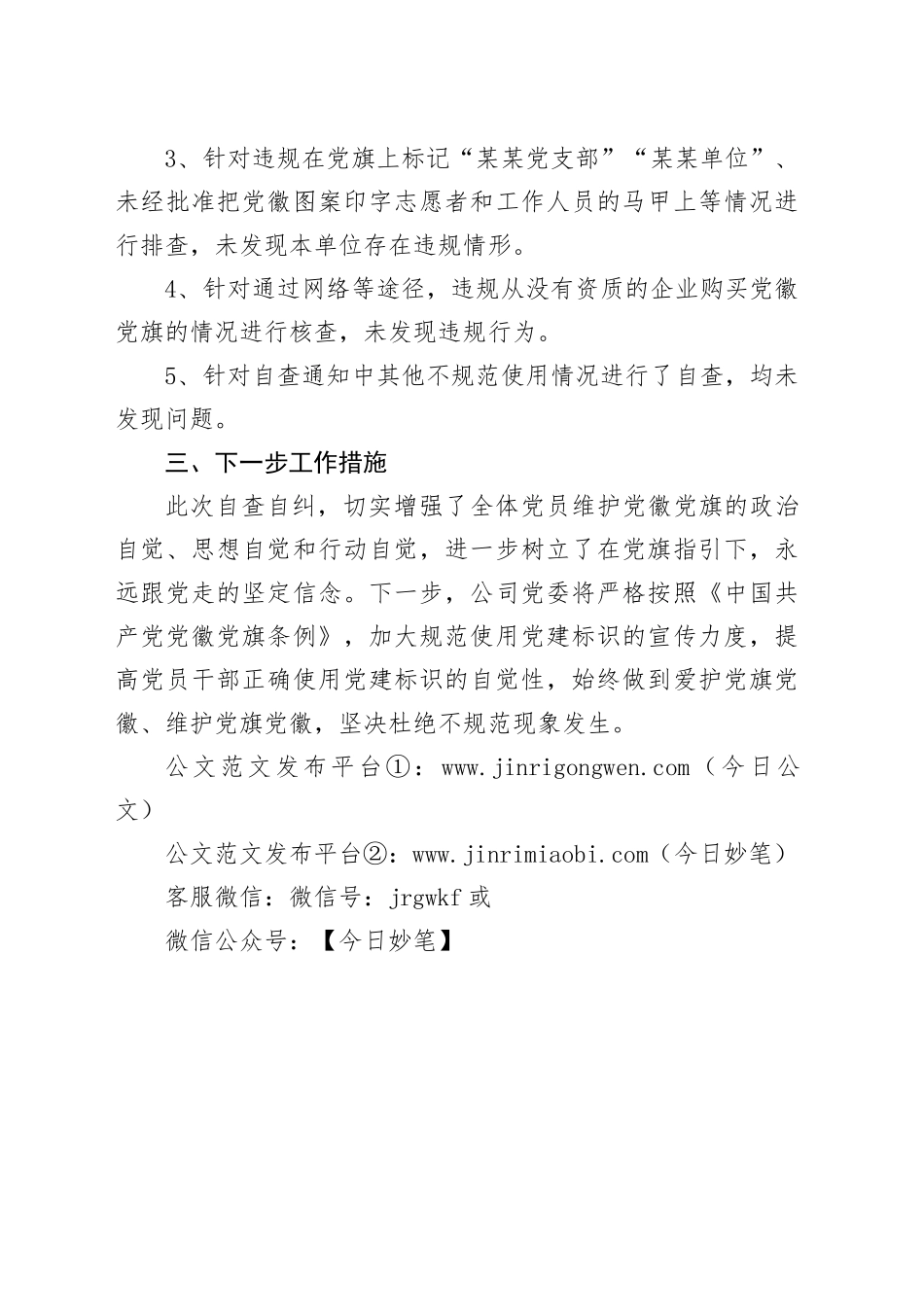 3、针对违规在党旗上标记“某某党支部”“某某单位”、未经批准把党徽图案印字志愿者和工作人员的马甲上等情况进行排查，未发现本单位存在违规情形。

4、针对通过网络等途径，违规从没有资质的企业购买党徽党旗的情况进行核查，未发现违规行为。

5、针对自查通知中其他不规范使用情况进行了自查，均未发现问题。

三、下一步工作措施

此次自查自纠，切实增强了全体党员维护党徽党旗的政治自觉、思想自觉和行动自觉，进一步树立了在党旗指引下，永远跟党走的坚定信念。下一步，公司党委将严格按照《中国共产党党徽党旗条例》，加大规范使用党建标识的宣传力度，提高党员干部正确使用党建标识的自觉性，始终做到爱护党旗党徽、维护党旗党徽，坚决杜绝不规范现象发生。

公文范文发布平台①：www.jinrigongwen.com（今日公文）

公文范文发布平台②：www.jinrimiaobi.com（今日妙笔）

客服微信：微信号：jrgwkf 或

微信公众号：【今日妙笔】